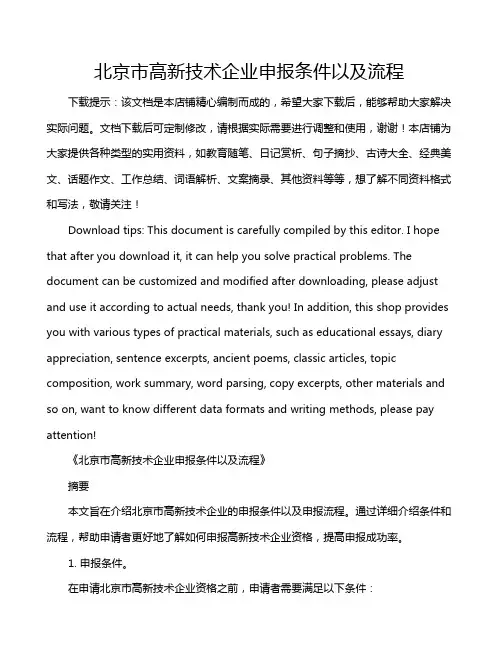 北京市高新技术企业申报条件以及流程

下载提示：该文档是本店铺精心编制而成的，希望大家下载后，能够帮助大家解决实际问题。文档下载后可定制修改，请根据实际需要进行调整和使用，谢谢！本店铺为大家提供各种类型的实用资料，如教育随笔、日记赏析、句子摘抄、古诗大全、经典美文、话题作文、工作总结、词语解析、文案摘录、其他资料等等，想了解不同资料格式和写法，敬请关注！

Download tips: This document is carefully compiled by this editor. I hope that after you download it, it can help you solve practical problems. The document can be customized and modified after downloading, please adjust and use it according to actual needs, thank you! In addition, this shop provides you with various types of practical materials, such as educational essays, diary appreciation, sentence excerpts, ancient poems, classic articles, topic composition, work summary, word parsing, copy excerpts, other materials and so on, want to know different data formats and writing methods, please pay attention!

《北京市高新技术企业申报条件以及流程》

摘要

本文旨在介绍北京市高新技术企业的申报条件以及申报流程。通过详细介绍条件和流程，帮助申请者更好地了解如何申报高新技术企业资格，提高申报成功率。

1. 申报条件。

在申请北京市高新技术企业资格之前，申请者需要满足以下条件：